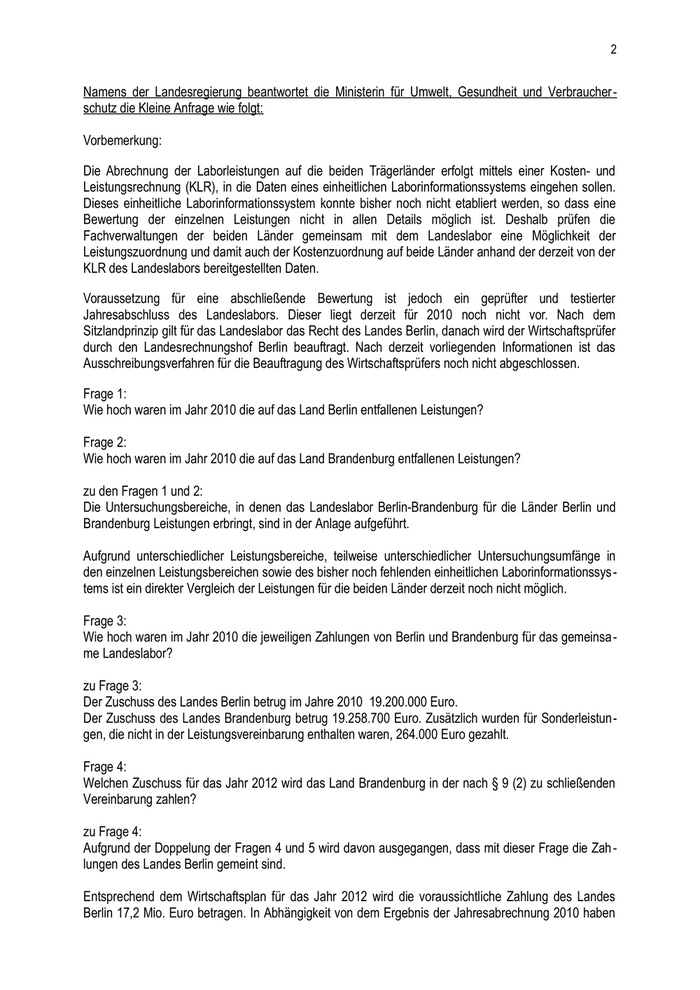 2

Namens der Landesregierung beantwortet die Ministerin für Umwelt, Gesundheit und Verbraucherschutz die Kleine Anfrage wie folgt:

Vorbemerkung:

Die Abrechnung der Laborleistungen auf die beiden Trägerländer erfolgt mittels einer Kosten- und Leistungsrechnung (KLR), in die Daten eines einheitlichen Laborinformationssystems eingehen sollen. Dieses einheitliche Laborinformationssystem konnte bisher noch nicht etabliert werden, so dass eine Bewertung der einzelnen Leistungen nicht in allen Details möglich ist. Deshalb prüfen die Fachverwaltungen der beiden Länder gemeinsam mit dem Landeslabor eine Möglichkeit der Leistungszuordnung und damit auch der Kostenzuordnung auf beide Länder anhand der derzeit von der KLR des Landeslabors bereitgestellten Daten.

Voraussetzung für eine abschließende Bewertung ist jedoch ein geprüfter und testierter Jahresabschluss des Landeslabors. Dieser liegt derzeit für 2010 noch nicht vor. Nach dem Sitzlandprinzip gilt für das Landeslabor das Recht des Landes Berlin, danach wird der Wirtschaftsprüfer durch den Landesrechnungshof Berlin beauftragt. Nach derzeit vorliegenden Informationen ist das Ausschreibungsverfahren für die Beauftragung des Wirtschaftsprüfers noch nicht abgeschlossen.

Frage 1:
Wie hoch waren im Jahr 2010 die auf das Land Berlin entfallenen Leistungen?

Frage 2:
Wie hoch waren im Jahr 2010 die auf das Land Brandenburg entfallenen Leistungen?

zu den Fragen 1 und 2:
Die Untersuchungsbereiche, in denen das Landeslabor Berlin-Brandenburg für die Länder Berlin und Brandenburg Leistungen erbringt, sind in der Anlage aufgeführt.

Aufgrund unterschiedlicher Leistungsbereiche, teilweise unterschiedlicher Untersuchungsumfänge in den einzelnen Leistungsbereichen sowie des bisher noch fehlenden einheitlichen Laborinformationssystems ist ein direkter Vergleich der Leistungen für die beiden Länder derzeit noch nicht möglich.

Frage 3:
Wie hoch waren im Jahr 2010 die jeweiligen Zahlungen von Berlin und Brandenburg für das gemeinsame Landeslabor?

zu Frage 3:
Der Zuschuss des Landes Berlin betrug im Jahre 2010 19.200.000 Euro.
Der Zuschuss des Landes Brandenburg betrug 19.258.700 Euro. Zusätzlich wurden für Sonderleistungen, die nicht in der Leistungsvereinbarung enthalten waren, 264.000 Euro gezahlt.

Frage 4:
Welchen Zuschuss für das Jahr 2012 wird das Land Brandenburg in der nach § 9 (2) zu schließenden Vereinbarung zahlen?

zu Frage 4:
Aufgrund der Doppelung der Fragen 4 und 5 wird davon ausgegangen, dass mit dieser Frage die Zahlungen des Landes Berlin gemeint sind.

Entsprechend dem Wirtschaftsplan für das Jahr 2012 wird die voraussichtliche Zahlung des Landes Berlin 17,2 Mio. Euro betragen. In Abhängigkeit von dem Ergebnis der Jahresabrechnung 2010 haben